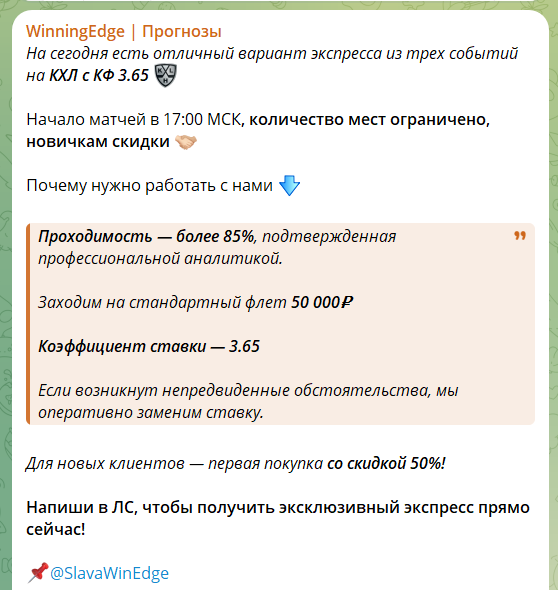 WinningEdge | Прогнозы
На сегодня есть отличный вариант экспресса из трех событий на КХЛ с КФ 3.65

Начало матчей в 17:00 МСК, количество мест ограничено, новичкам скидки

Почему нужно работать с нами

Проходимость — более 85%, подтвержденная профессиональной аналитикой.

Заходим на стандартный флет 50 000₽

Коэффициент ставки — 3.65

Если возникнут непредвиденные обстоятельства, мы оперативно заменим ставку.

Для новых клиентов — первая покупка со скидкой 50%!

Напиши в ЛС, чтобы получить эксклюзивный экспресс прямо сейчас!

@SlavaWinEdge